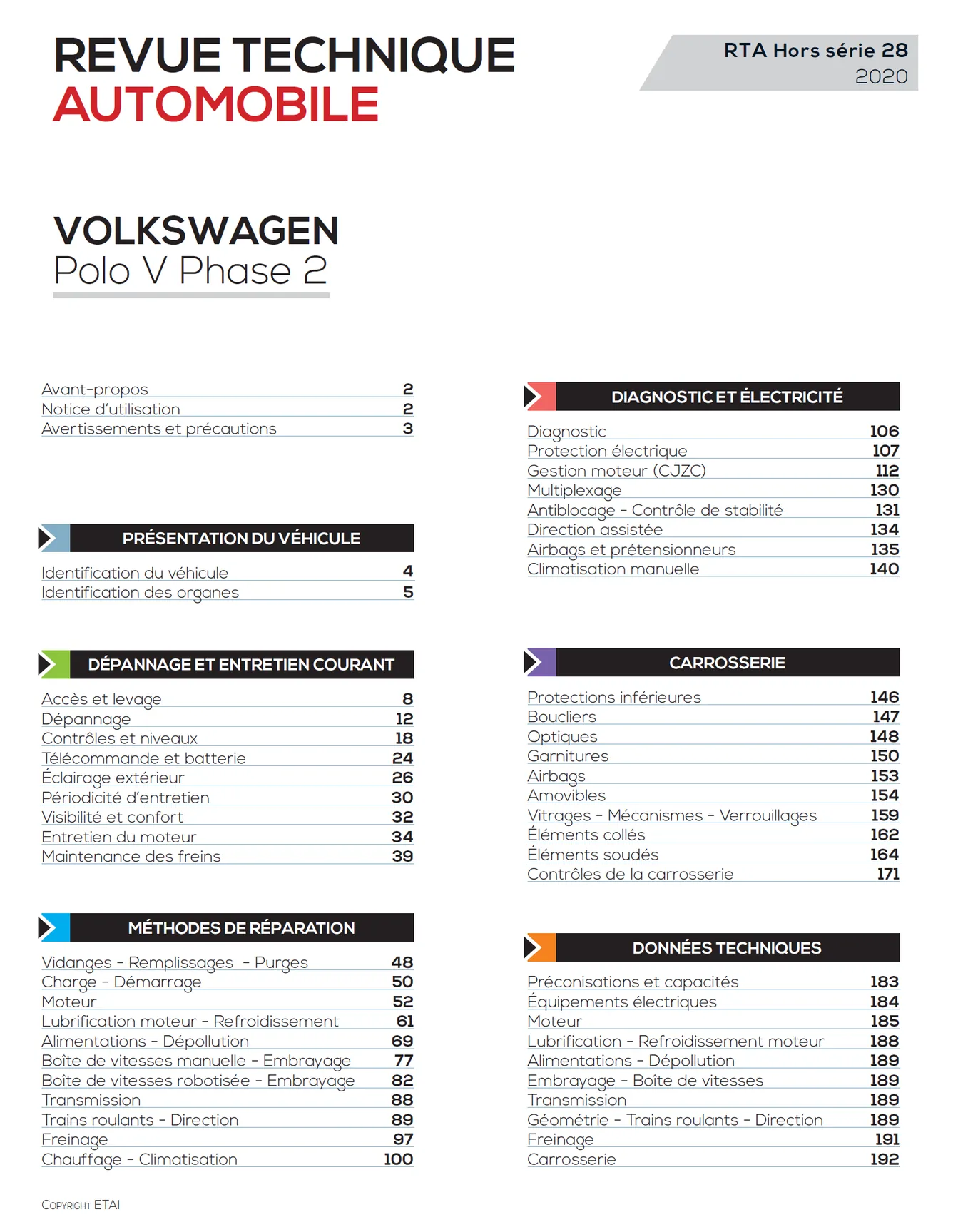 REVUE TECHNIQUE
AUTOMOBILE

RTA Hors série 28
2020

VOLKSWAGEN
Polo V Phase 2

Avant-propos 2
Notice d'utilisation 2
Avertissements et précautions 3

PRÉSENTATION DU VÉHICULE

Identification du véhicule 4
Identification des organes 5

DÉPANNAGE ET ENTRETIEN COURANT

Accès et levage 8
Dépannage 12
Contrôles et niveaux 18
Télécommande et batterie 24
Éclairage extérieur 26
Périodicité d'entretien 30
Visibilité et confort 32
Entretien du moteur 34
Maintenance des freins 39

MÉTHODES DE RÉPARATION

Vidanges - Remplissages - Purges 48
Charge - Démarrage 50
Moteur 52
Lubrification moteur - Refroidissement 61
Alimentations - Dépollution 69
Boîte de vitesses manuelle - Embrayage 77
Boîte de vitesses robotisée - Embrayage 82
Transmission 88
Trains roulants - Direction 89
Freinage 97
Chauffage - Climatisation 100

DIAGNOSTIC ET ÉLECTRICITÉ

Diagnostic 106
Protection électrique 107
Gestion moteur (CJZC) 112
Multiplexage 130
Antiblocage - Contrôle de stabilité 131
Direction assistée 134
Airbags et prétensionneurs 135
Climatisation manuelle 140

CARROSSERIE

Protections inférieures 146
Boucliers 147
Optiques 148
Garnitures 150
Airbags 153
Amovibles 154
Vitrages - Mécanismes - Verrouillages 159
Éléments collés 162
Éléments soudés 164
Contrôles de la carrosserie 171

DONNÉES TECHNIQUES

Préconisations et capacités 183
Équipements électriques 184
Moteur 185
Lubrification - Refroidissement moteur 188
Alimentations - Dépollution 189
Embrayage - Boîte de vitesses 189
Transmission 189
Géométrie - Trains roulants - Direction 189
Freinage 191
Carrosserie 192

COPYRIGHT ETAI